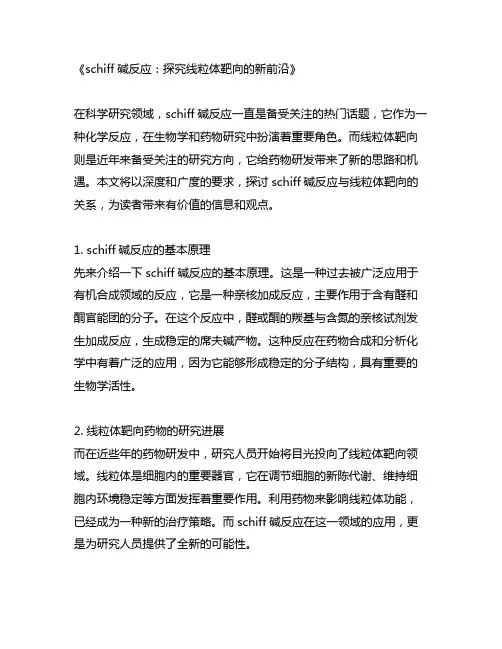 《schiff 碱反应：探究线粒体靶向的新前沿》

在科学研究领域，schiff 碱反应一直是备受关注的热门话题，它作为一种化学反应，在生物学和药物研究中扮演着重要角色。而线粒体靶向则是近年来备受关注的研究方向，它给药物研发带来了新的思路和机遇。本文将以深度和广度的要求，探讨 schiff 碱反应与线粒体靶向的关系，为读者带来有价值的信息和观点。

1. schiff 碱反应的基本原理
先来介绍一下 schiff 碱反应的基本原理。这是一种过去被广泛应用于有机合成领域的反应，它是一种亲核加成反应，主要作用于含有醛和酮官能团的分子。在这个反应中，醛或酮的羰基与含氮的亲核试剂发生加成反应，生成稳定的席夫碱产物。这种反应在药物合成和分析化学中有着广泛的应用，因为它能够形成稳定的分子结构，具有重要的生物学活性。

2. 线粒体靶向药物的研究进展
而在近些年的药物研发中，研究人员开始将目光投向了线粒体靶向领域。线粒体是细胞内的重要器官，它在调节细胞的新陈代谢、维持细胞内环境稳定等方面发挥着重要作用。利用药物来影响线粒体功能，已经成为一种新的治疗策略。而 schiff 碱反应在这一领域的应用，更是为研究人员提供了全新的可能性。